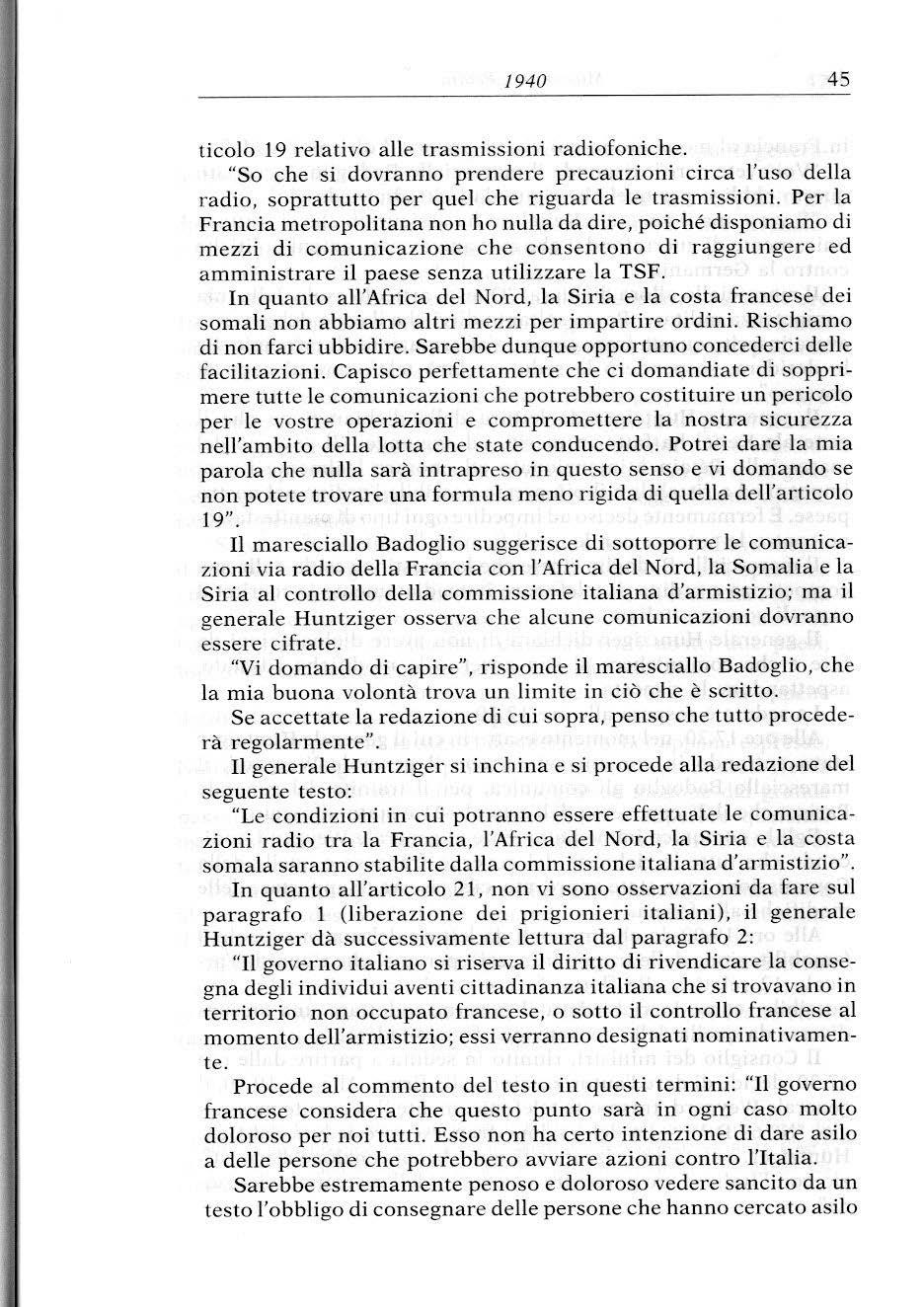 1940 45

ticolo 19 relativo alle trasmissioni radiofoniche.

"So che si dovranno prendere precauzioni circa l'uso della radio, soprattutto per quel che riguarda le trasmissioni. Per la Francia metropolitana non ho nulla da dire, poiché disponiamo di mezzi di comunicazione che consentono di raggiungere ed amministrare il paese senza utilizzare la TSF.

In quanto all'Africa del Nord, la Siria e la costa francese dei somali non abbiamo altri mezzi per impartire ordini. Rischiamo di non farci ubbidire. Sarebbe dunque opportuno concederci delle facilitazioni. Capisco perfettamente che ci domandiate di sopprimere tutte le comunicazioni che potrebbero costituire un pericolo per le vostre operazioni e compromettere la nostra sicurezza nell'ambito della lotta che state conducendo. Potrei dare la mia parola che nulla sarà intrapreso in questo senso e vi domando se non potete trovare una formula meno rigida di quella dell'articolo 19".

Il maresciallo Badoglio suggerisce di sottoporre le comunicazioni via radio della Francia con l'Africa del Nord, la Somalia e la Siria al controllo della commissione italiana d'armistizio; ma il generale Huntziger osserva che alcune comunicazioni dovranno essere cifrate.

"Vi domando di capire", risponde il maresciallo Badoglio, che la mia buona volontà trova un limite in ciò che è scritto.

Se accettate la redazione di cui sopra, penso che tutto procederà regolarmente".

Il generale Huntziger si inchina e si procede alla redazione del seguente testo:

"Le condizioni in cui potranno essere effettuate le comunicazioni radio tra la Francia, l'Africa del Nord, la Siria e la costa somala saranno stabilite dalla commissione italiana d'armistizio".

In quanto all'articolo 21, non vi sono osservazioni da fare sul paragrafo 1 (liberazione dei prigionieri italiani), il generale Huntziger dà successivamente lettura dal paragrafo 2:

"Il governo italiano si riserva il diritto di rivendicare la consegna degli individui aventi cittadinanza italiana che si trovavano in territorio non occupato francese, o sotto il controllo francese al momento dell'armistizio; essi verranno designati nominativamente.

Procede al commento del testo in questi termini: "Il governo francese considera che questo punto sarà in ogni caso molto doloroso per noi tutti. Esso non ha certo intenzione di dare asilo a delle persone che potrebbero avviare azioni contro l'Italia.

Sarebbe estremamente penoso e doloroso vedere sancito da un testo l'obbligo di consegnare delle persone che hanno cercato asilo